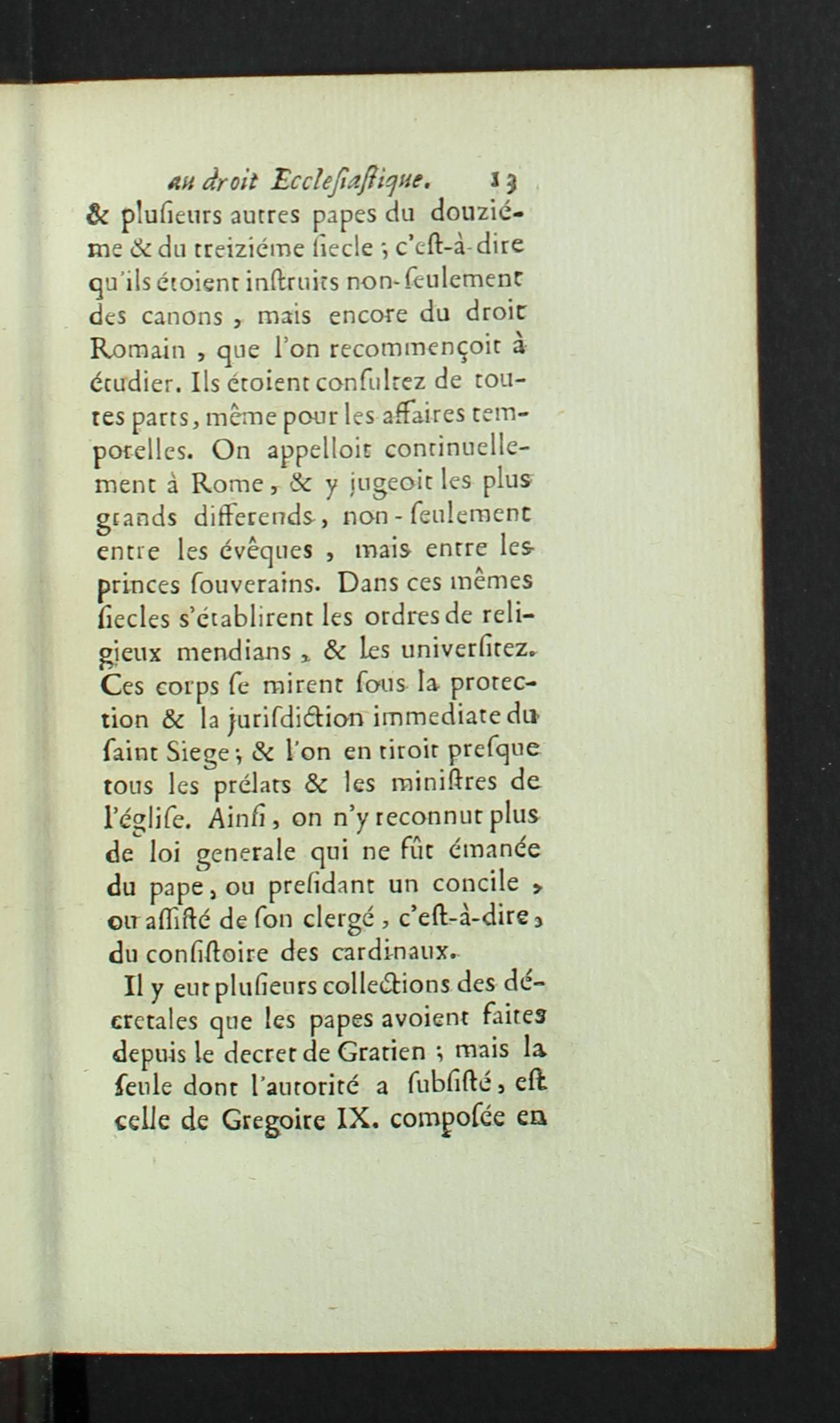 au droit Ecclesiastique. 13

& plusieurs autres papes du douziéme & du treiziéme siecle ; c'est-à-dire qu'ils étoient instruits non-seulement des canons, mais encore du droit Romain, que l'on recommençoit à étudier. Ils étoient consultez de toutes parts, même pour les affaires temporelles. On appelloit continuellement à Rome, & y jugeoit les plus grands differends, non-seulement entre les évêques, mais entre les princes souverains. Dans ces mêmes siecles s'établirent les ordres de religieux mendians, & les universitez. Ces corps se mirent sous la protection & la jurisdiction immediate du saint Siege ; & l'on en tiroit presque tous les prélats & les ministres de l'église. Ainsi, on n'y reconnut plus de loi generale qui ne fût émanée du pape, ou presidant un concile, ou assisté de son clergé, c'est-à-dire, du consistoire des cardinaux.

Il y eut plusieurs collections des décretales que les papes avoient faites depuis le decret de Gratien ; mais la seule dont l'autorité a subsisté, est celle de Gregoire IX. composée en